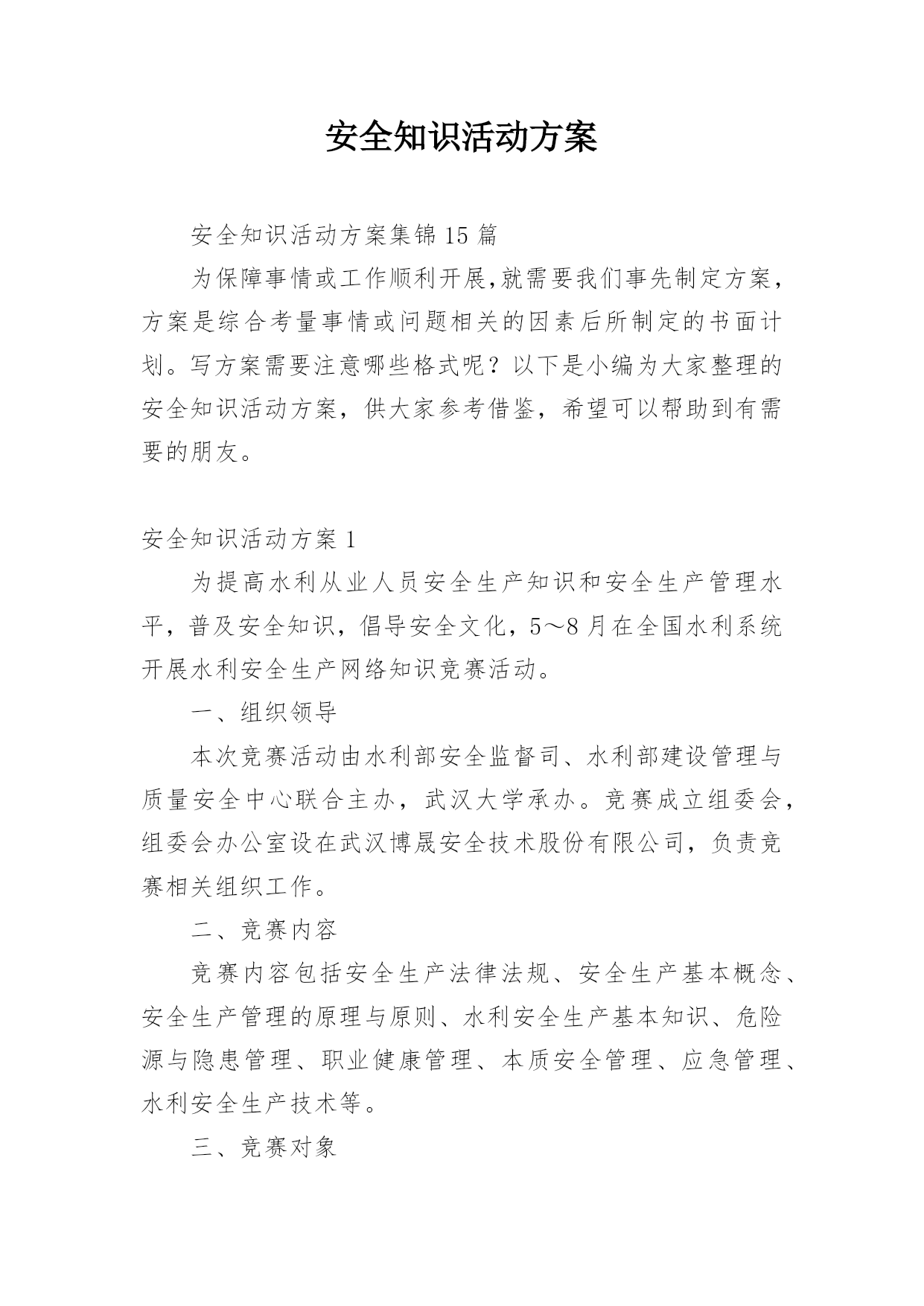 安全知识活动方案

安全知识活动方案集锦15篇

为保障事情或工作顺利开展,就需要我们事先制定方案，方案是综合考量事情或问题相关的因素后所制定的书面计划。写方案需要注意哪些格式呢？以下是小编为大家整理的安全知识活动方案，供大家参考借鉴，希望可以帮助到有需要的朋友。

安全知识活动方案1

为提高水利从业人员安全生产知识和安全生产管理水平，普及安全知识，倡导安全文化，5～8月在全国水利系统开展水利安全生产网络知识竞赛活动。

一、组织领导

本次竞赛活动由水利部安全监督司、水利部建设管理与质量安全中心联合主办，武汉大学承办。竞赛成立组委会，组委会办公室设在武汉博晟安全技术股份有限公司，负责竞赛相关组织工作。

二、竞赛内容

竞赛内容包括安全生产法律法规、安全生产基本概念、安全生产管理的原理与原则、水利安全生产基本知识、危险源与隐患管理、职业健康管理、本质安全管理、应急管理、水利安全生产技术等。

三、竞赛对象